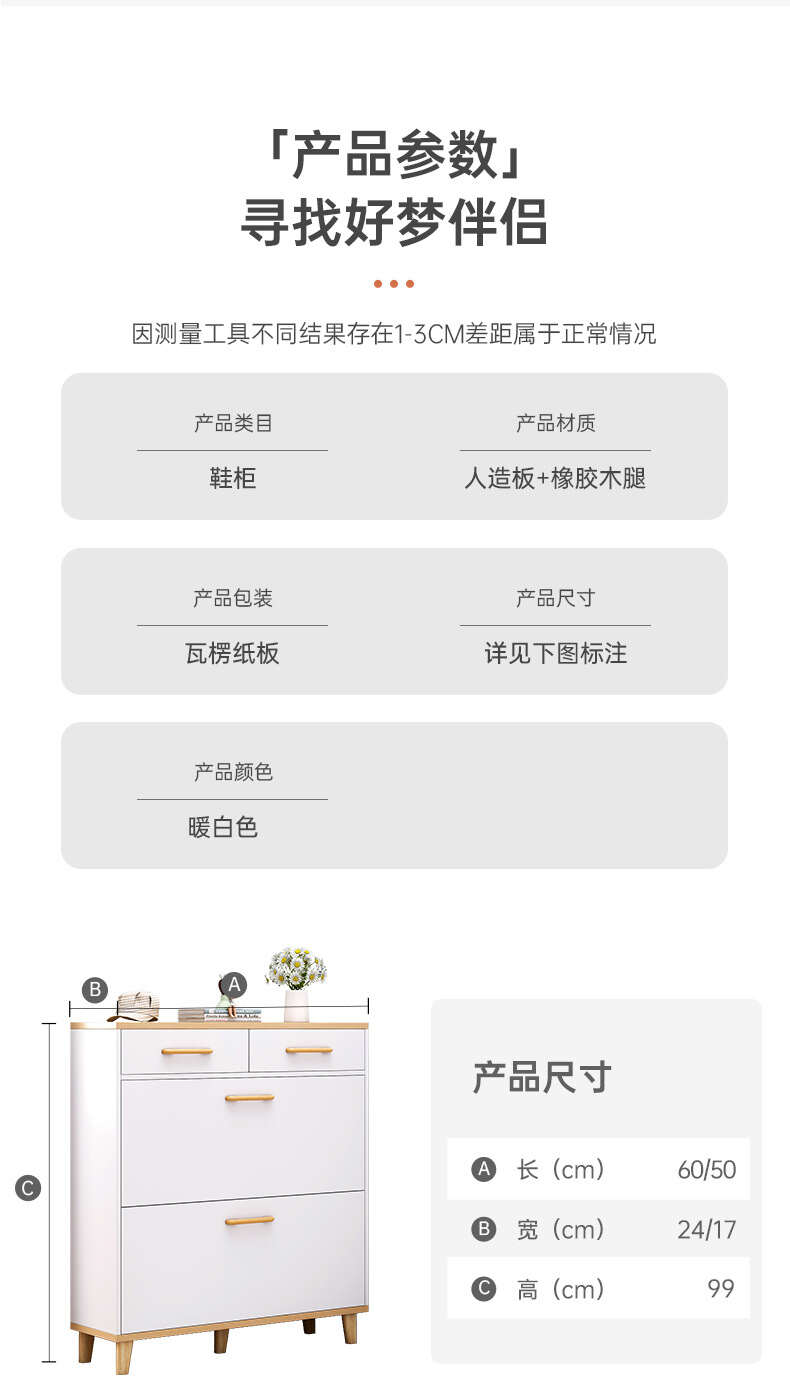 「产品参数」
寻找好梦伴侣

因测量工具不同结果存在1-3CM差距属于正常情况

产品类目
鞋柜

产品材质
人造板+橡胶木腿

产品包装
瓦楞纸板

产品尺寸
详见下图标注

产品颜色
暖白色

B
A
C

产品尺寸

A 长（cm） 60/50
B 宽（cm） 24/17
C 高（cm） 99